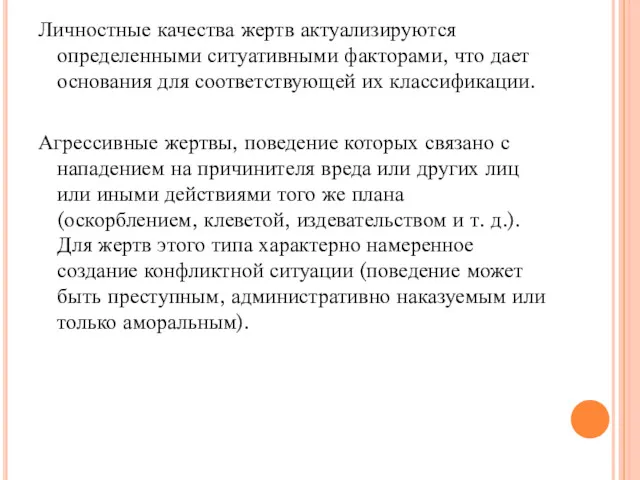 Личностные качества жертв актуализируются определенными ситуативными факторами, что дает основания для соответствующей их классификации.

Агрессивные жертвы, поведение которых связано с нападением на причинителя вреда или других лиц или иными действиями того же плана (оскорблением, клеветой, издевательством и т. д.). Для жертв этого типа характерно намеренное создание конфликтной ситуации (поведение может быть преступным, административно наказуемым или только аморальным).